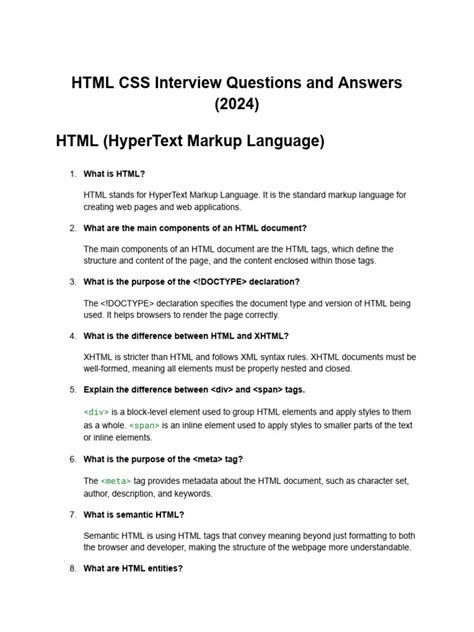 HTML CSS Interview Questions and Answers (2024)

HTML (HyperText Markup Language)

1. What is HTML?

HTML stands for HyperText Markup Language. It is the standard markup language for creating web pages and web applications.

2. What are the main components of an HTML document?

The main components of an HTML document are the HTML tags, which define the structure and content of the page, and the content enclosed within those tags.

3. What is the purpose of the <!DOCTYPE> declaration?

The <!DOCTYPE> declaration specifies the document type and version of HTML being used. It helps browsers to render the page correctly.

4. What is the difference between HTML and XHTML?

XHTML is stricter than HTML and follows XML syntax rules. XHTML documents must be well-formed, meaning all elements must be properly nested and closed.

5. Explain the difference between <div> and <span> tags.

<div> is a block-level element used to group HTML elements and apply styles to them as a whole. <span> is an inline element used to apply styles to smaller parts of the text or inline elements.

6. What is the purpose of the <meta> tag?

The <meta> tag provides metadata about the HTML document, such as character set, author, description, and keywords.

7. What is semantic HTML?

Semantic HTML is using HTML tags that convey meaning beyond just formatting to both the browser and developer, making the structure of the webpage more understandable.

8. What are HTML entities?